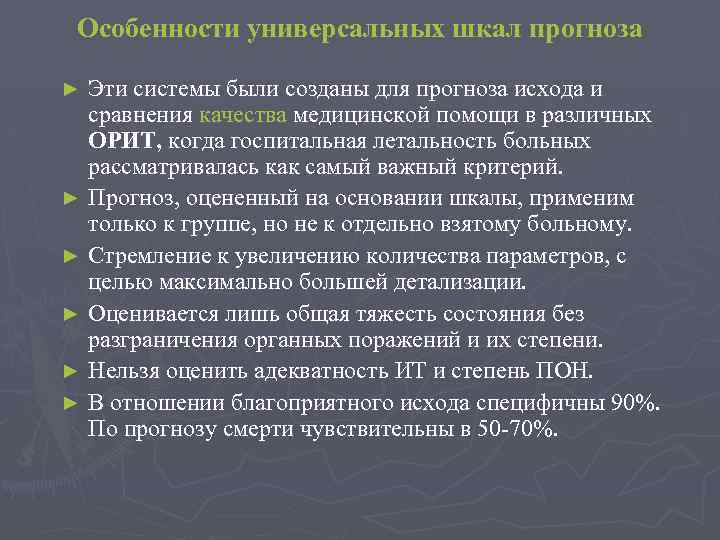 Особенности универсальных шкал прогноза

► Эти системы были созданы для прогноза исхода и сравнения качества медицинской помощи в различных ОРИТ, когда госпитальная летальность больных рассматривалась как самый важный критерий.

► Прогноз, оцененный на основании шкалы, применим только к группе, но не к отдельно взятому больному.

► Стремление к увеличению количества параметров, с целью максимально большей детализации.

► Оценивается лишь общая тяжесть состояния без разграничения органных поражений и их степени.

► Нельзя оценить адекватность ИТ и степень ПОН.

► В отношении благоприятного исхода специфичны 90%. По прогнозу смерти чувствительны в 50-70%.